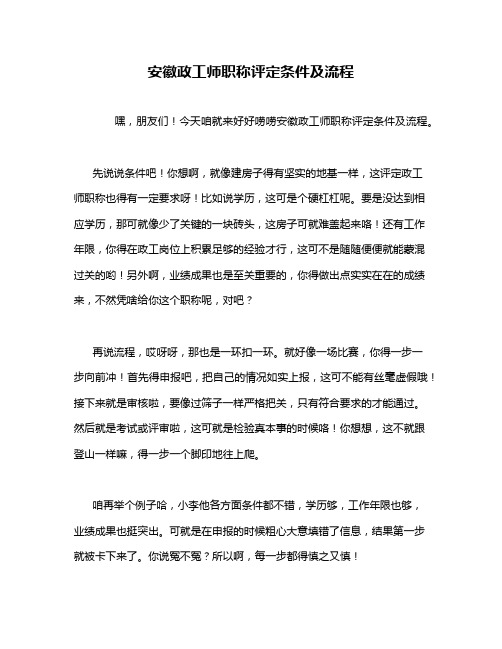 安徽政工师职称评定条件及流程

嘿，朋友们！今天咱就来好好唠唠安徽政工师职称评定条件及流程。

先说说条件吧！你想啊，就像建房子得有坚实的地基一样，这评定政工师职称也得有一定要求呀！比如说学历，这可是个硬杠杠呢。要是没达到相应学历，那可就像少了关键的一块砖头，这房子可就难盖起来咯！还有工作年限，你得在政工岗位上积累足够的经验才行，这可不是随随便便就能蒙混过关的哟！另外啊，业绩成果也是至关重要的，你得做出点实实在在的成绩来，不然凭啥给你这个职称呢，对吧？

再说流程，哎呀呀，那也是一环扣一环。就好像一场比赛，你得一步一步向前冲！首先得申报吧，把自己的情况如实上报，这可不能有丝毫虚假哦！接下来就是审核啦，要像过筛子一样严格把关，只有符合要求的才能通过。然后就是考试或评审啦，这可就是检验真本事的时候咯！你想想，这不就跟登山一样嘛，得一步一个脚印地往上爬。

咱再举个例子哈，小李他各方面条件都不错，学历够，工作年限也够，业绩成果也挺突出。可就是在申报的时候粗心大意填错了信息，结果第一步就被卡下来了。你说冤不冤？所以啊，每一步都得慎之又慎！